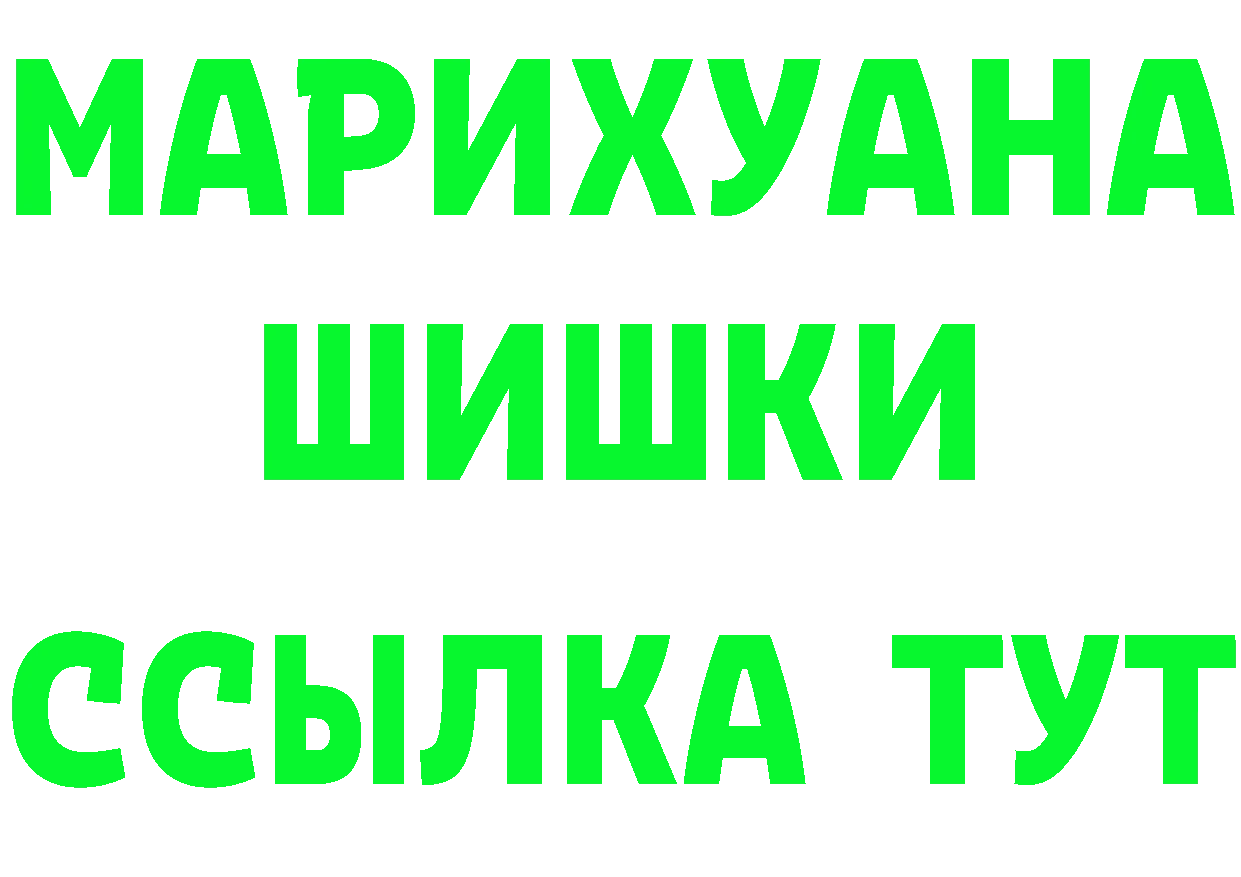 МАРИХУАНА
ШИШКИ
ССЫЛКА ТУТ